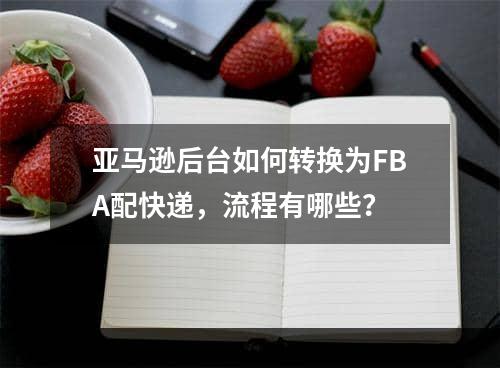 亚马逊后台如何转换为FBA配快递，流程有哪些？